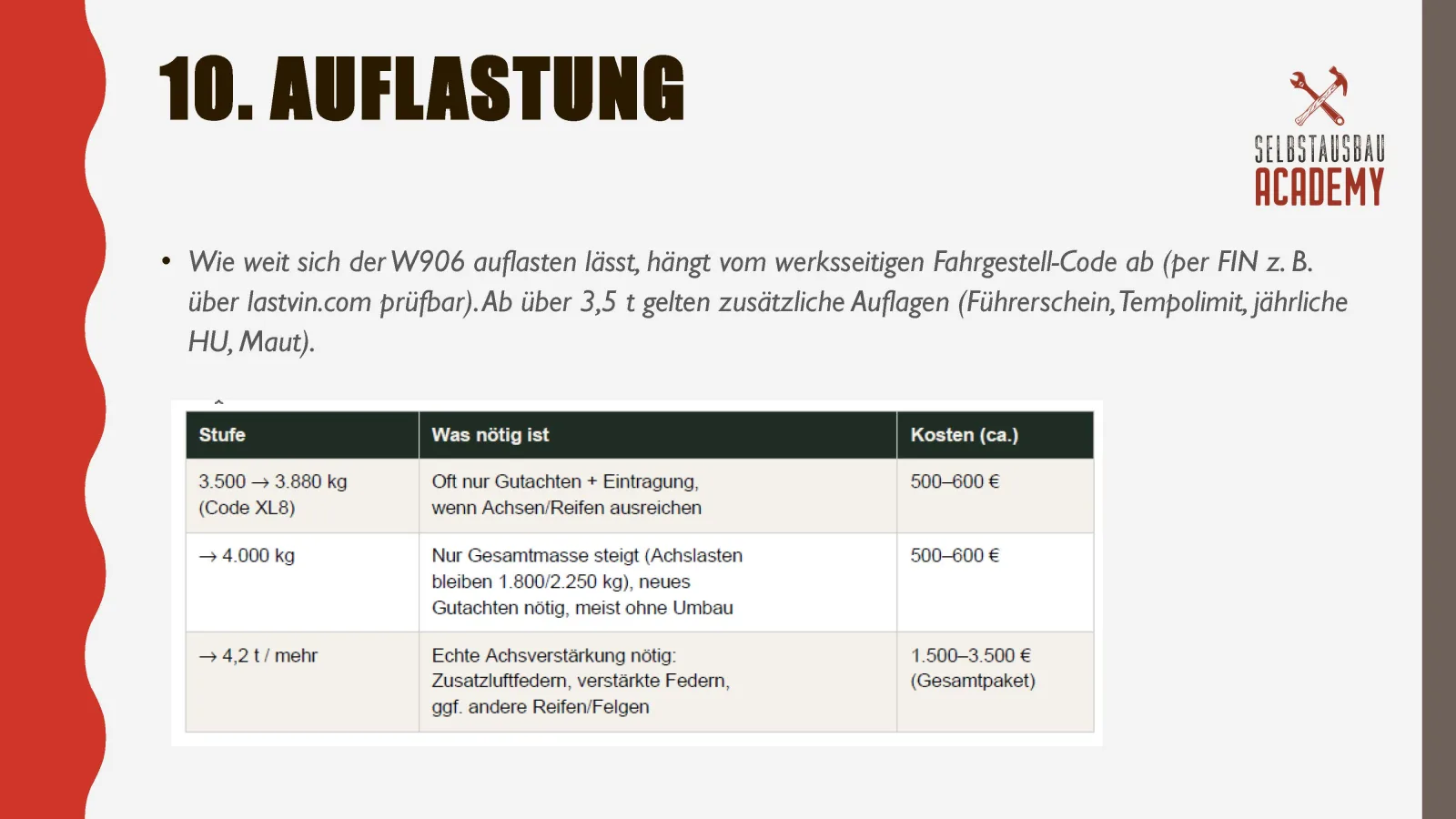 10. AUFLASTUNG

SELBSTAUSBAU
ACADEMY

• Wie weit sich der W906 auflasten lässt, hängt vom werksseitigen Fahrgestell-Code ab (per FIN z. B. über lastvin.com prüfbar). Ab über 3,5 t gelten zusätzliche Auflagen (Führerschein, Tempolimit, jährliche HU, Maut).

| Stufe | Was nötig ist | Kosten (ca.) |
|---|---|---|
| 3.500 → 3.880 kg (Code XL8) | Oft nur Gutachten + Eintragung, wenn Achsen/Reifen ausreichen | 500–600 € |
| → 4.000 kg | Nur Gesamtmasse steigt (Achslasten bleiben 1.800/2.250 kg), neues Gutachten nötig, meist ohne Umbau | 500–600 € |
| → 4,2 t / mehr | Echte Achsverstärkung nötig: Zusatzluftfedern, verstärkte Federn, ggf. andere Reifen/Felgen | 1.500–3.500 € (Gesamtpaket) |